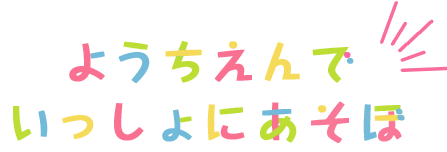 ようちえんで
いっしょにあそぼ